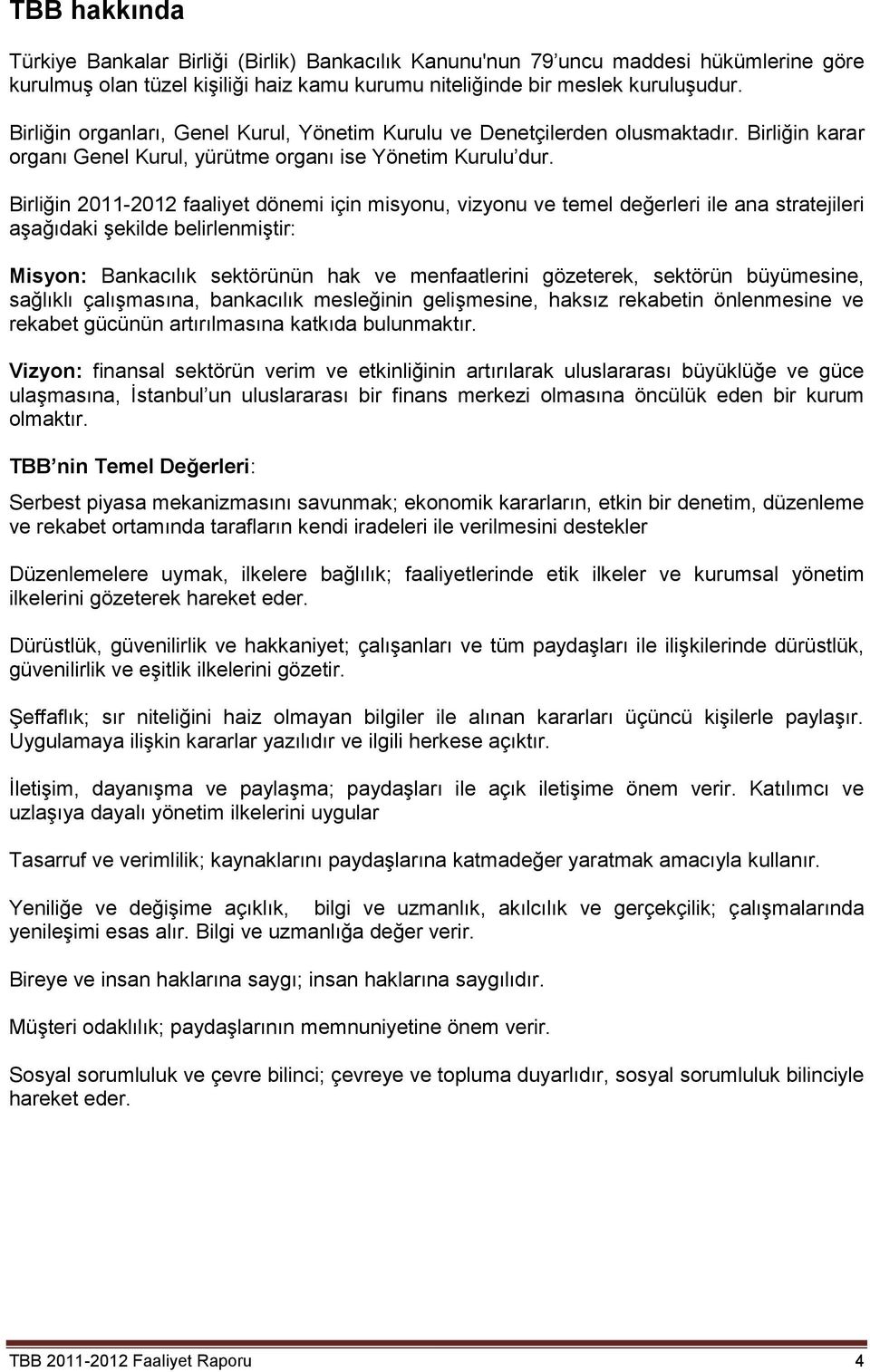 TBB hakkında

Türkiye Bankalar Birliği (Birlik) Bankacılık Kanunu'nun 79'uncu maddesi hükümlerine göre kurulmuş olan tüzel kişiliği haiz kamu kurumu niteliğinde bir meslek kuruluşudur.

Birliğin organları, Genel Kurul, Yönetim Kurulu ve Denetçilerden olusmaktadır. Birliğin karar organı Genel Kurul, yürütme organı ise Yönetim Kurulu'dur.

Birliğin 2011-2012 faaliyet dönemi için misyonu, vizyonu ve temel değerleri ile ana stratejileri aşağıdaki şekilde belirlenmiştir:

Misyon: Bankacılık sektörünün hak ve menfaatlerini gözeterek, sektörün büyümesine, sağlıklı çalışmasına, bankacılık mesleğinin gelişmesine, haksız rekabetin önlenmesine ve rekabet gücünün artırılmasına katkıda bulunmaktır.

Vizyon: finansal sektörün verim ve etkinliğinin artırılarak uluslararası büyüklüğe ve güce ulaşmasına, İstanbul'un uluslararası bir finans merkezi olmasına öncülük eden bir kurum olmaktır.

TBB'nin Temel Değerleri:

Serbest piyasa mekanizmasını savunmak; ekonomik kararların, etkin bir denetim, düzenleme ve rekabet ortamında tarafların kendi iradeleri ile verilmesini destekler

Düzenlemelere uymak, ilkelere bağlılık; faaliyetlerinde etik ilkeler ve kurumsal yönetim ilkelerini gözeterek hareket eder.

Dürüstlük, güvenilirlik ve hakkaniyet; çalışanları ve tüm paydaşları ile ilişkilerinde dürüstlük, güvenilirlik ve eşitlik ilkelerini gözetir.

Şeffaflık; sır niteliğini haiz olmayan bilgiler ile alınan kararları üçüncü kişilerle paylaşır. Uygulamaya ilişkin kararlar yazılıdır ve ilgili herkese açıktır.

İletişim, dayanışma ve paylaşma; paydaşları ile açık iletişime önem verir. Katılımcı ve uzlaşıya dayalı yönetim ilkelerini uygular

Tasarruf ve verimlilik; kaynaklarını paydaşlarına katmadeğer yaratmak amacıyla kullanır.

Yeniliğe ve değişime açıklık, bilgi ve uzmanlık, akılcılık ve gerçekçilik; çalışmalarında yenileşimi esas alır. Bilgi ve uzmanlığa değer verir.

Bireye ve insan haklarına saygı; insan haklarına saygılıdır.

Müşteri odaklılık; paydaşlarının memnuniyetine önem verir.

Sosyal sorumluluk ve çevre bilinci; çevreye ve topluma duyarlıdır, sosyal sorumluluk bilinciyle hareket eder.

TBB 2011-2012 Faaliyet Raporu 4